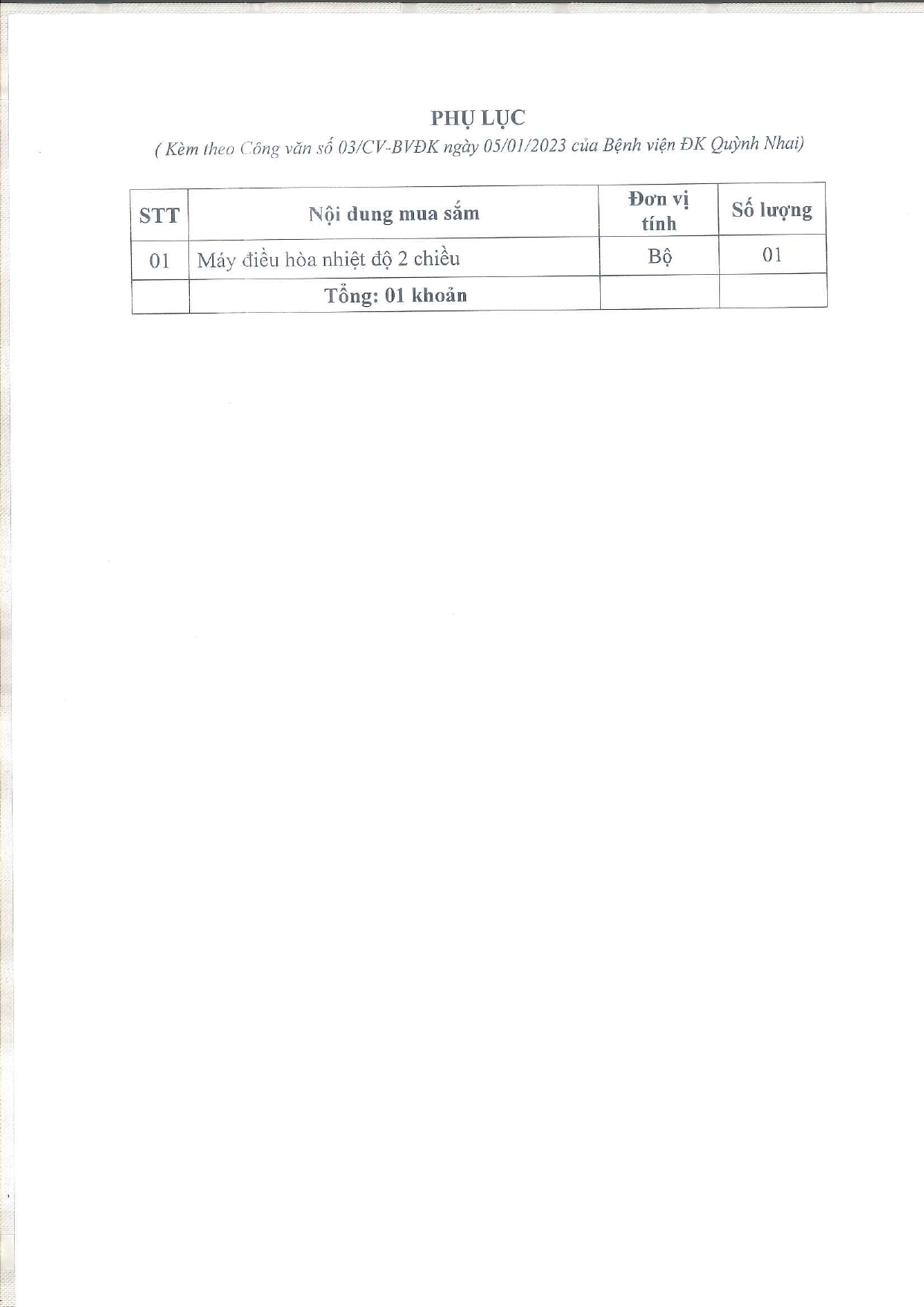 PHỤ LỤC
( Kèm theo Công văn số 03/CV-BVĐK ngày 05/01/2023 của Bệnh viện ĐK Quỳnh Nhai)

| STT | Nội dung mua sắm | Đơn vị tính | Số lượng |
|---|---|---|---|
| 01 | Máy điều hòa nhiệt độ 2 chiều | Bộ | 01 |
|  | Tổng: 01 khoản |  |  |